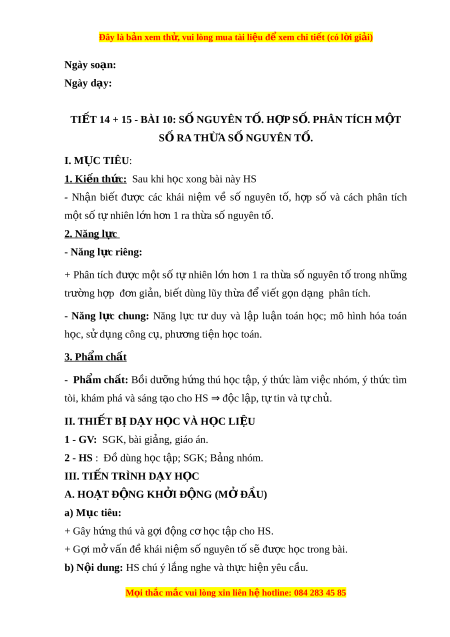 Đây là bản xem thử, vui lòng mua tài liệu để xem chi tiết (có lời giải)

Ngày soạn:
Ngày dạy:

TIẾT 14 + 15 - BÀI 10: SỐ NGUYÊN TỐ. HỢP SỐ. PHÂN TÍCH MỘT SỐ RA THỪA SỐ NGUYÊN TỐ.

I. MỤC TIÊU:

1. Kiến thức: Sau khi học xong bài này HS

- Nhận biết được các khái niệm về số nguyên tố, hợp số và cách phân tích một số tự nhiên lớn hơn 1 ra thừa số nguyên tố.

2. Năng lực

- Năng lực riêng:

+ Phân tích được một số tự nhiên lớn hơn 1 ra thừa số nguyên tố trong những trường hợp đơn giản, biết dùng lũy thừa để viết gọn dạng phân tích.

- Năng lực chung: Năng lực tư duy và lập luận toán học; mô hình hóa toán học, sử dụng công cụ, phương tiện học toán.

3. Phẩm chất

- Phẩm chất: Bồi dưỡng hứng thú học tập, ý thức làm việc nhóm, ý thức tìm tòi, khám phá và sáng tạo cho HS ⇒ độc lập, tự tin và tự chủ.

II. THIẾT BỊ DẠY HỌC VÀ HỌC LIỆU

1 - GV: SGK, bài giảng, giáo án.

2 - HS : Đồ dùng học tập; SGK; Bảng nhóm.

III. TIẾN TRÌNH DẠY HỌC

A. HOẠT ĐỘNG KHỞI ĐỘNG (MỞ ĐẦU)

a) Mục tiêu:

+ Gây hứng thú và gợi động cơ học tập cho HS.

+ Gợi mở vấn đề khái niệm số nguyên tố sẽ được học trong bài.

b) Nội dung: HS chú ý lắng nghe và thực hiện yêu cầu.

Mọi thắc mắc vui lòng xin liên hệ hotline: 084 283 45 85